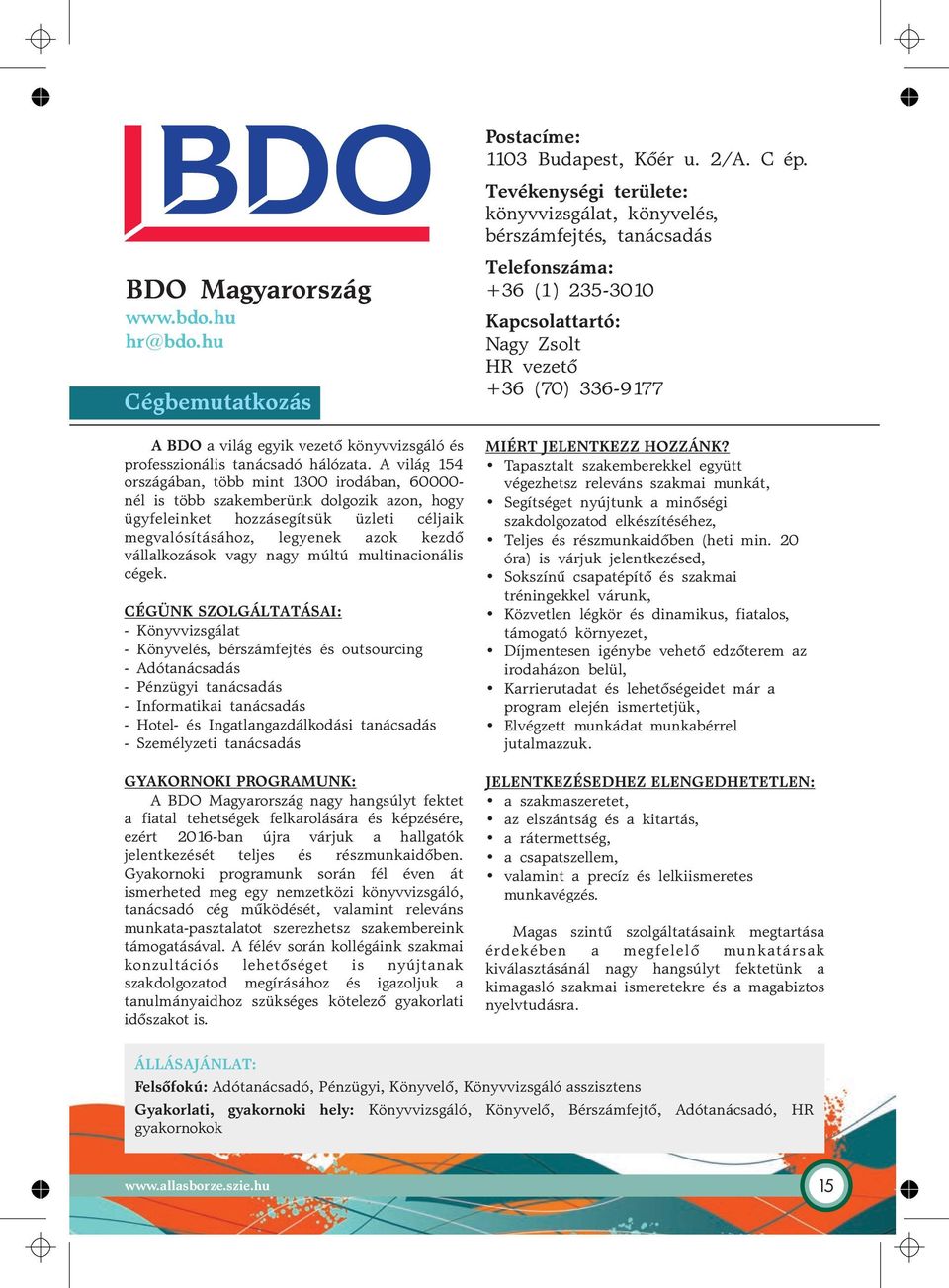 BDO

BDO Magyarország
www.bdo.hu
hr@bdo.hu

Cégbemutatkozás

Postacíme:
1103 Budapest, Kőér u. 2/A. C ép.

Tevékenységi területe:
könyvvizsgálat, könyvelés, bérszámfejtés, tanácsadás

Telefonszáma:
+36 (1) 235-3010

Kapcsolattartó:
Nagy Zsolt
HR vezető
+36 (70) 336-9177

A BDO a világ egyik vezető könyvvizsgáló és professzionális tanácsadó hálózata. A világ 154 országában, több mint 1300 irodában, 60000-nél is több szakemberünk dolgozik azon, hogy ügyfeleinket hozzásegítsük üzleti céljaik megvalósításához, legyenek azok kezdő vállalkozások vagy nagy múltú multinacionális cégek.

CÉGÜNK SZOLGÁLTATÁSAI:
- Könyvvizsgálat
- Könyvelés, bérszámfejtés és outsourcing
- Adótanácsadás
- Pénzügyi tanácsadás
- Informatikai tanácsadás
- Hotel- és Ingatlangazdálkodási tanácsadás
- Személyzeti tanácsadás

GYAKORNOKI PROGRAMUNK:
A BDO Magyarország nagy hangsúlyt fektet a fiatal tehetségek felkarolására és képzésére, ezért 2016-ban újra várjuk a hallgatók jelentkezését teljes és részmunkaidőben. Gyakornoki programunk során fél éven át ismerheted meg egy nemzetközi könyvvizsgáló, tanácsadó cég működését, valamint releváns munkata-pasztalatot szerezhetsz szakembereink támogatásával. A félév során kollégáink szakmai konzultációs lehetőséget is nyújtanak szakdolgozatod megírásához és igazoljuk a tanulmányaidhoz szükséges kötelező gyakorlati időszakot is.

MIÉRT JELENTKEZZ HOZZÁNK?
• Tapasztalt szakemberekkel együtt végezhetsz releváns szakmai munkát,
• Segítséget nyújtunk a minőségi szakdolgozatod elkészítéséhez,
• Teljes és részmunkaidőben (heti min. 20 óra) is várjuk jelentkezésed,
• Sokszínű csapatépítő és szakmai tréningekkel várunk,
• Közvetlen légkör és dinamikus, fiatalos, támogató környezet,
• Díjmentesen igénybe vehető edzőterem az irodaházon belül,
• Karrierutadat és lehetőségeidet már a program elején ismertetjük,
• Elvégzett munkádat munkabérrel jutalmazzuk.

JELENTKEZÉSEDHEZ ELENGEDHETETLEN:
• a szakmaszeretet,
• az elszántság és a kitartás,
• a rátermettség,
• a csapatszellem,
• valamint a precíz és lelkiismeretes munkavégzés.

Magas szintű szolgáltatásaink megtartása érdekében a megfelelő munkatársak kiválasztásánál nagy hangsúlyt fektetünk a kimagasló szakmai ismeretekre és a magabiztos nyelvtudásra.

ÁLLÁSAJÁNLAT:
Felsőfokú: Adótanácsadó, Pénzügyi, Könyvelő, Könyvvizsgáló asszisztens
Gyakorlati, gyakornoki hely: Könyvvizsgáló, Könyvelő, Bérszámfejtő, Adótanácsadó, HR gyakornokok

www.allasborze.szie.hu
15